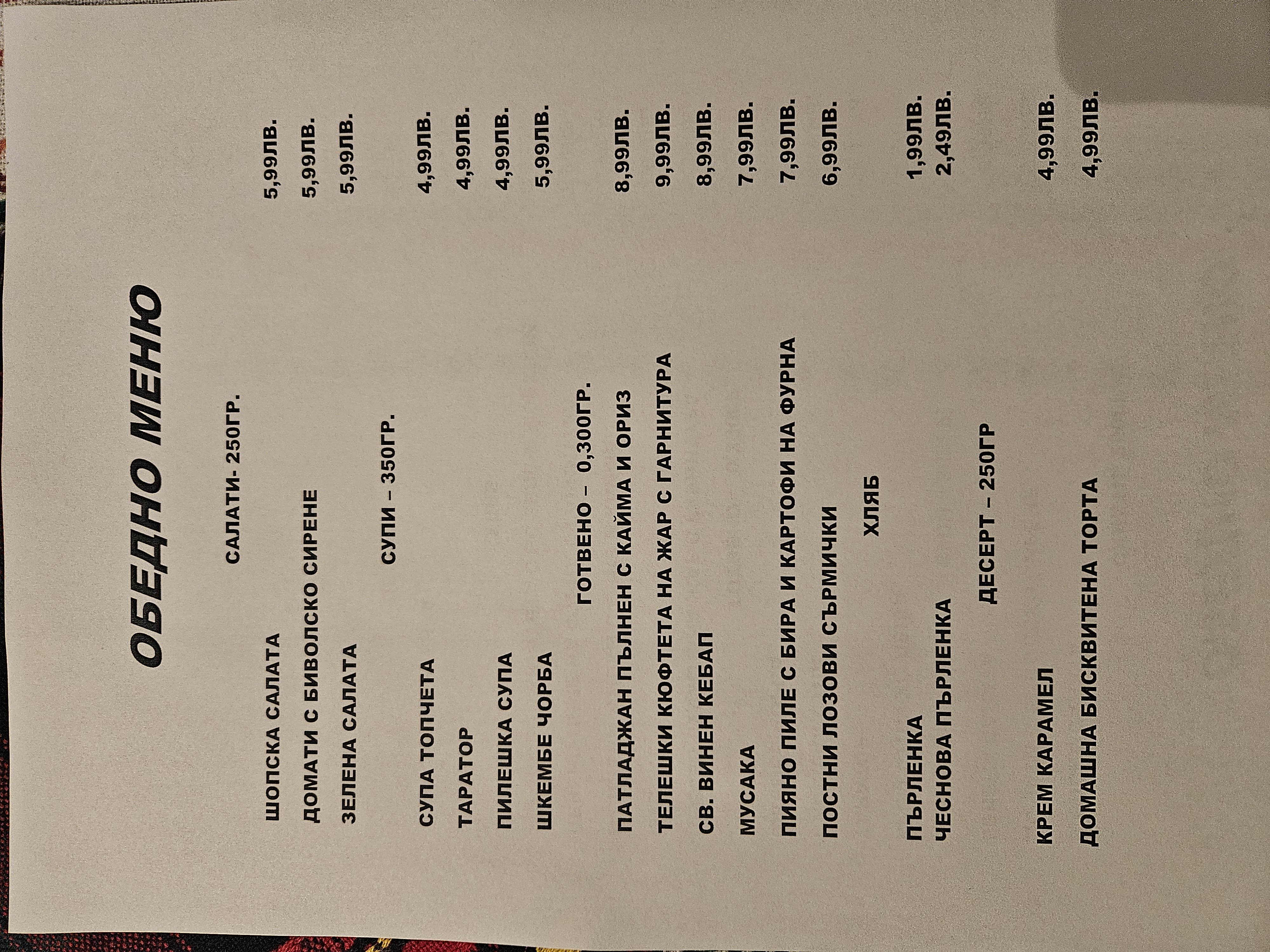 ОБЕДНО МЕНЮ

САЛАТИ- 250ГР.

ШОПСКА САЛАТА 5,99ЛВ.

ДОМАТИ С БИВОЛСКО СИРЕНЕ 5,99ЛВ.

ЗЕЛЕНА САЛАТА 5,99ЛВ.

СУПИ – 350ГР.

СУПА ТОПЧЕТА 4,99ЛВ.

ТАРАТОР 4,99ЛВ.

ПИЛЕШКА СУПА 4,99ЛВ.

ШКЕМБЕ ЧОРБА 5,99ЛВ.

ГОТВЕНО – 0,300ГР.

ПАТЛАДЖАН ПЪЛНЕН С КАЙМА И ОРИЗ 8,99ЛВ.

ТЕЛЕШКИ КЮФТЕТА НА ЖАР С ГАРНИТУРА 9,99ЛВ.

СВ. ВИНЕН КЕБАП 8,99ЛВ.

МУСАКА 7,99ЛВ.

ПИЯНО ПИЛЕ С БИРА И КАРТОФИ НА ФУРНА 7,99ЛВ.

ПОСТНИ ЛОЗОВИ СЪРМИЧКИ 6,99ЛВ.

ХЛЯБ

ПЪРЛЕНКА 1,99ЛВ.
ЧЕСНОВА ПЪРЛЕНКА 2,49ЛВ.

ДЕСЕРТ – 250ГР

КРЕМ КАРАМЕЛ 4,99ЛВ.

ДОМАШНА БИСКВИТЕНА ТОРТА 4,99ЛВ.